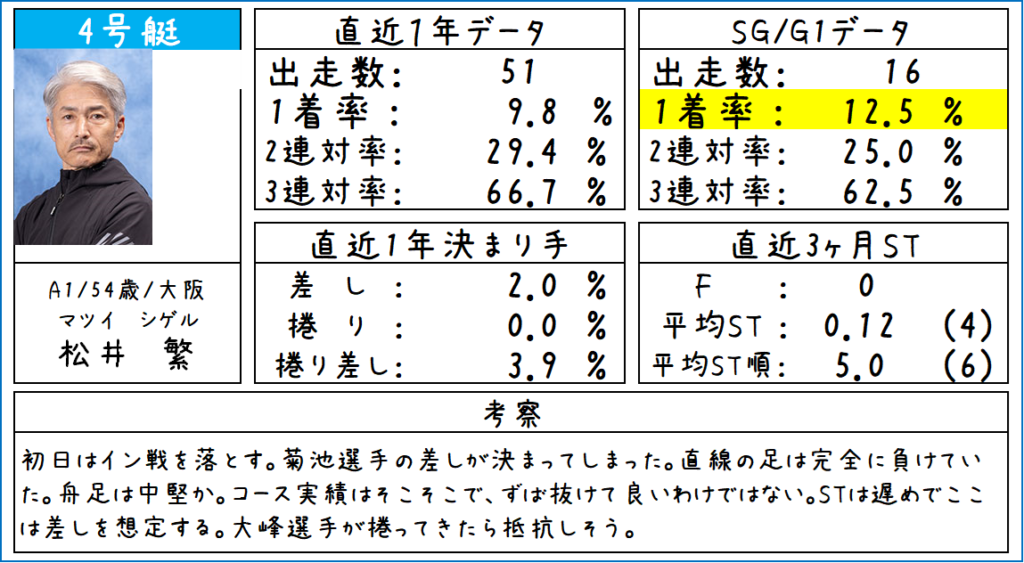 4号艇

A1/54歳/大阪
マツイ シゲル
松井 繁

直近1年データ
出走数: 51
1着率: 9.8 %
2連対率: 29.4 %
3連対率: 66.7 %

直近1年決まり手
差し: 2.0 %
捲り: 0.0 %
捲り差し: 3.9 %

SG/G1データ
出走数: 16
1着率: 12.5 %
2連対率: 25.0 %
3連対率: 62.5 %

直近3ヶ月ST
F: 0
平均ST: 0.12 (4)
平均ST順: 5.0 (6)

考察

初日はイン戦を落とす。菊池選手の差しが決まってしまった。直線の足は完全に負けていた。舟足は中堅か。コース実績はそこそこで、ずば抜けて良いわけではない。STは遅めでここは差しを想定する。大峰選手が捲ってきたら抵抗しそう。